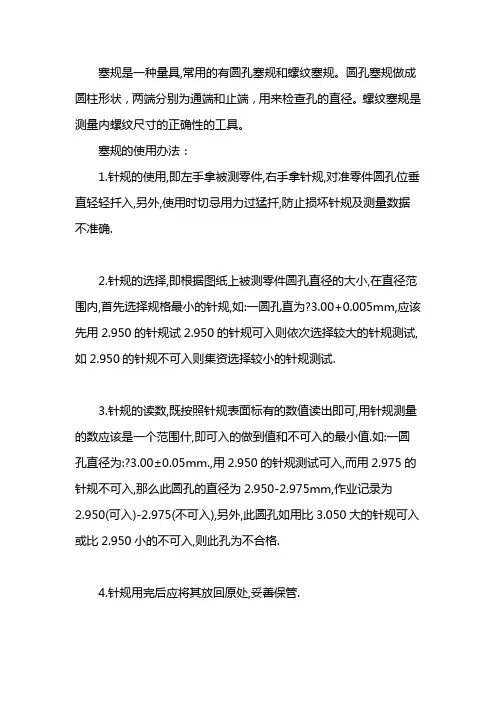 塞规是一种量具,常用的有圆孔塞规和螺纹塞规。圆孔塞规做成圆柱形状，两端分别为通端和止端，用来检查孔的直径。螺纹塞规是测量内螺纹尺寸的正确性的工具。

塞规的使用办法：

1.针规的使用,即左手拿被测零件,右手拿针规,对准零件圆孔位垂直轻轻扦入,另外,使用时切忌用力过猛扦,防止损坏针规及测量数据不准确.

2.针规的选择,即根据图纸上被测零件圆孔直径的大小,在直径范围内,首先选择规格最小的针规,如:一圆孔直为?3.00+0.005mm,应该先用 2.950 的针规试 2.950 的针规可入则依次选择较大的针规测试,如 2.950 的针规不可入则集资选择较小的针规测试.

3.针规的读数,既按照针规表面标有的数值读出即可,用针规测量的数应该是一个范围什,即可入的做到值和不可入的最小值.如:一圆孔直径为:?3.00±0.05mm.,用 2.950 的针规测试可入,而用 2.975 的针规不可入,那么此圆孔的直径为 2.950-2.975mm,作业记录为 2.950(可入)-2.975(不可入),另外,此圆孔如用比 3.050 大的针规可入或比 2.950 小的不可入,则此孔为不合格.

4.针规用完后应将其放回原处,妥善保管.